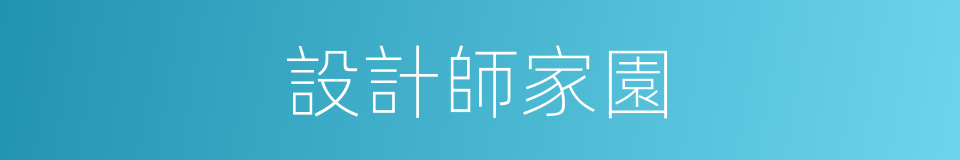 設計師家園